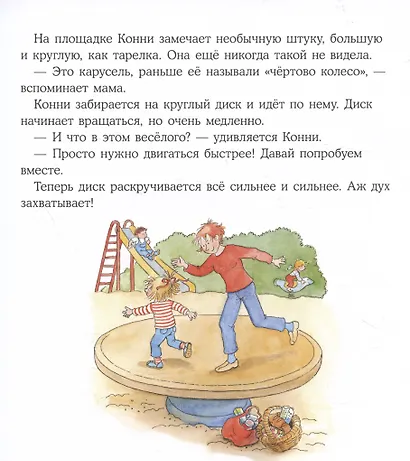 На площадке Конни замечает необычную штуку, большую и круглую, как тарелка. Она ещё никогда такой не видела.

— Это карусель, раньше её называли «чёртово колесо», — вспоминает мама.

Конни забирается на круглый диск и идёт по нему. Диск начинает вращаться, но очень медленно.

— И что в этом весёлого? — удивляется Конни.

— Просто нужно двигаться быстрее! Давай попробуем вместе.

Теперь диск раскручивается всё сильнее и сильнее. Аж дух захватывает!